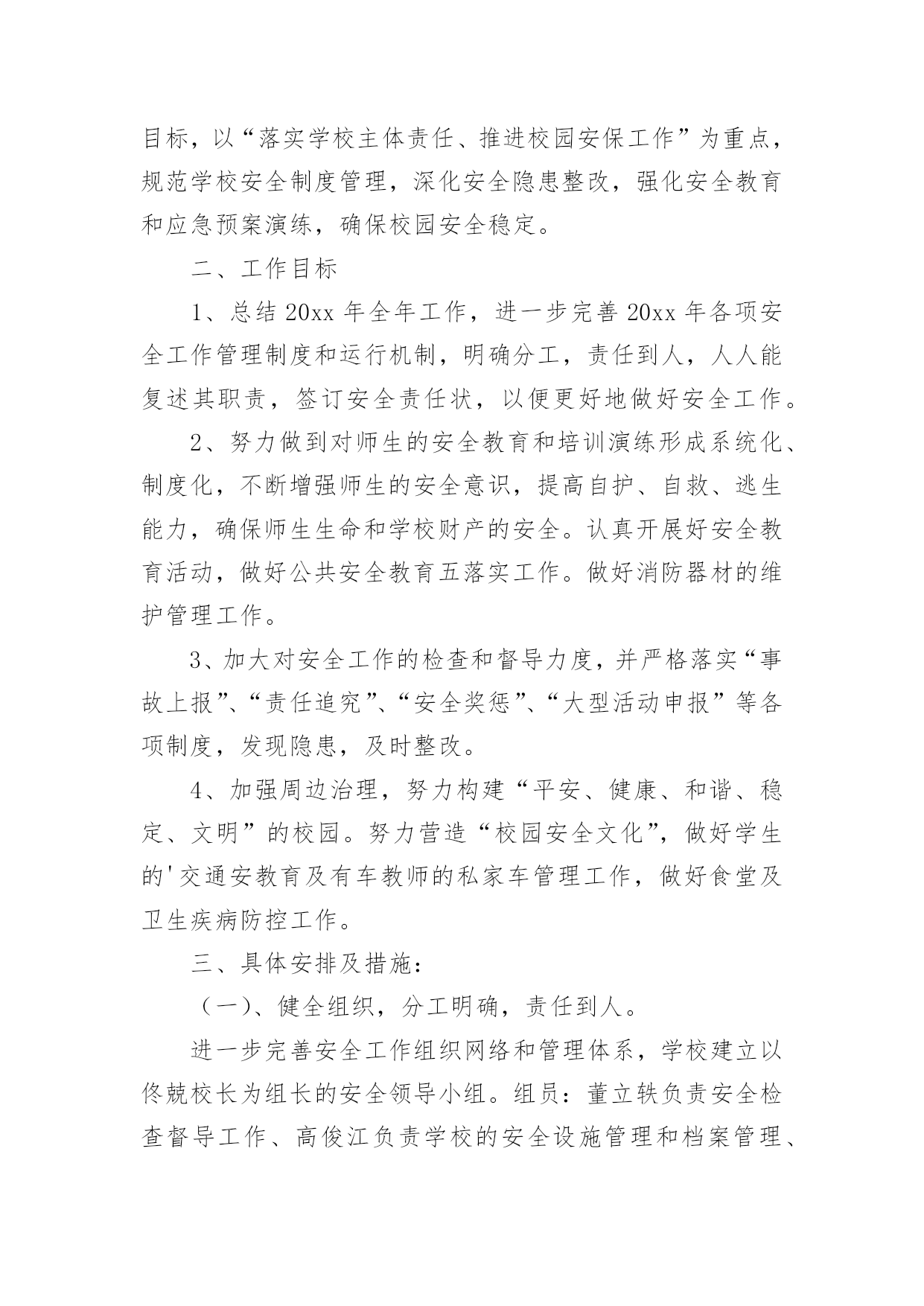 目标，以“落实学校主体责任、推进校园安保工作”为重点，规范学校安全制度管理，深化安全隐患整改，强化安全教育和应急预案演练，确保校园安全稳定。

二、工作目标

1、总结 20xx 年全年工作，进一步完善 20xx 年各项安全工作管理制度和运行机制，明确分工，责任到人，人人能复述其职责，签订安全责任状，以便更好地做好安全工作。

2、努力做到对师生的安全教育和培训演练形成系统化、制度化，不断增强师生的安全意识，提高自护、自救、逃生能力，确保师生生命和学校财产的安全。认真开展好安全教育活动，做好公共安全教育五落实工作。做好消防器材的维护管理工作。

3、加大对安全工作的检查和督导力度，并严格落实“事故上报”、“责任追究”、“安全奖惩”、“大型活动申报”等各项制度，发现隐患，及时整改。

4、加强周边治理，努力构建“平安、健康、和谐、稳定、文明”的校园。努力营造“校园安全文化”，做好学生的'交通安教育及有车教师的私家车管理工作，做好食堂及卫生疾病防控工作。

三、具体安排及措施：

（一）、健全组织，分工明确，责任到人。

进一步完善安全工作组织网络和管理体系，学校建立以佟兢校长为组长的安全领导小组。组员：董立轶负责安全检查督导工作、高俊江负责学校的安全设施管理和档案管理、